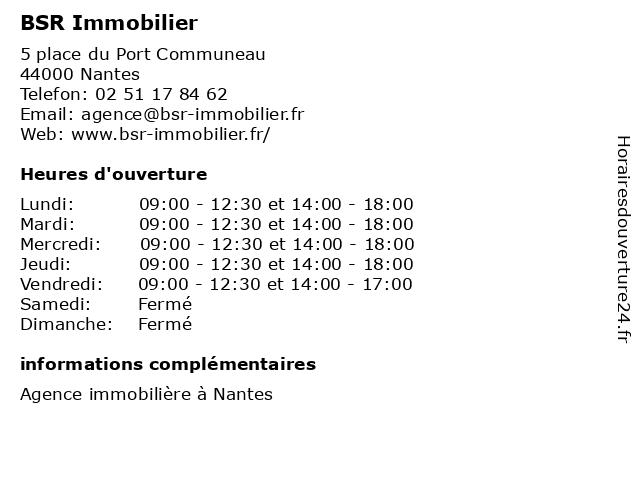 BSR Immobilier

5 place du Port Communeau
44000 Nantes
Telefon: 02 51 17 84 62
Email: agence@bsr-immobilier.fr
Web: www.bsr-immobilier.fr/

Heures d'ouverture

| | |
|---|---|
| Lundi: | 09:00 - 12:30 et 14:00 - 18:00 |
| Mardi: | 09:00 - 12:30 et 14:00 - 18:00 |
| Mercredi: | 09:00 - 12:30 et 14:00 - 18:00 |
| Jeudi: | 09:00 - 12:30 et 14:00 - 18:00 |
| Vendredi: | 09:00 - 12:30 et 14:00 - 17:00 |
| Samedi: | Fermé |
| Dimanche: | Fermé |

informations complémentaires

Agence immobilière à Nantes

Horairesdouverture24.fr